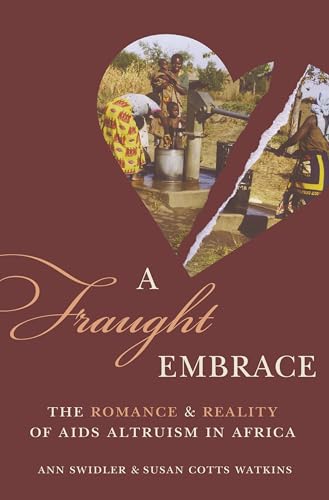 A Fraught EMBRACE

THE ROMANCE & REALITY OF AIDS ALTRUISM IN AFRICA

ANN SWIDLER & SUSAN COTTS WATKINS